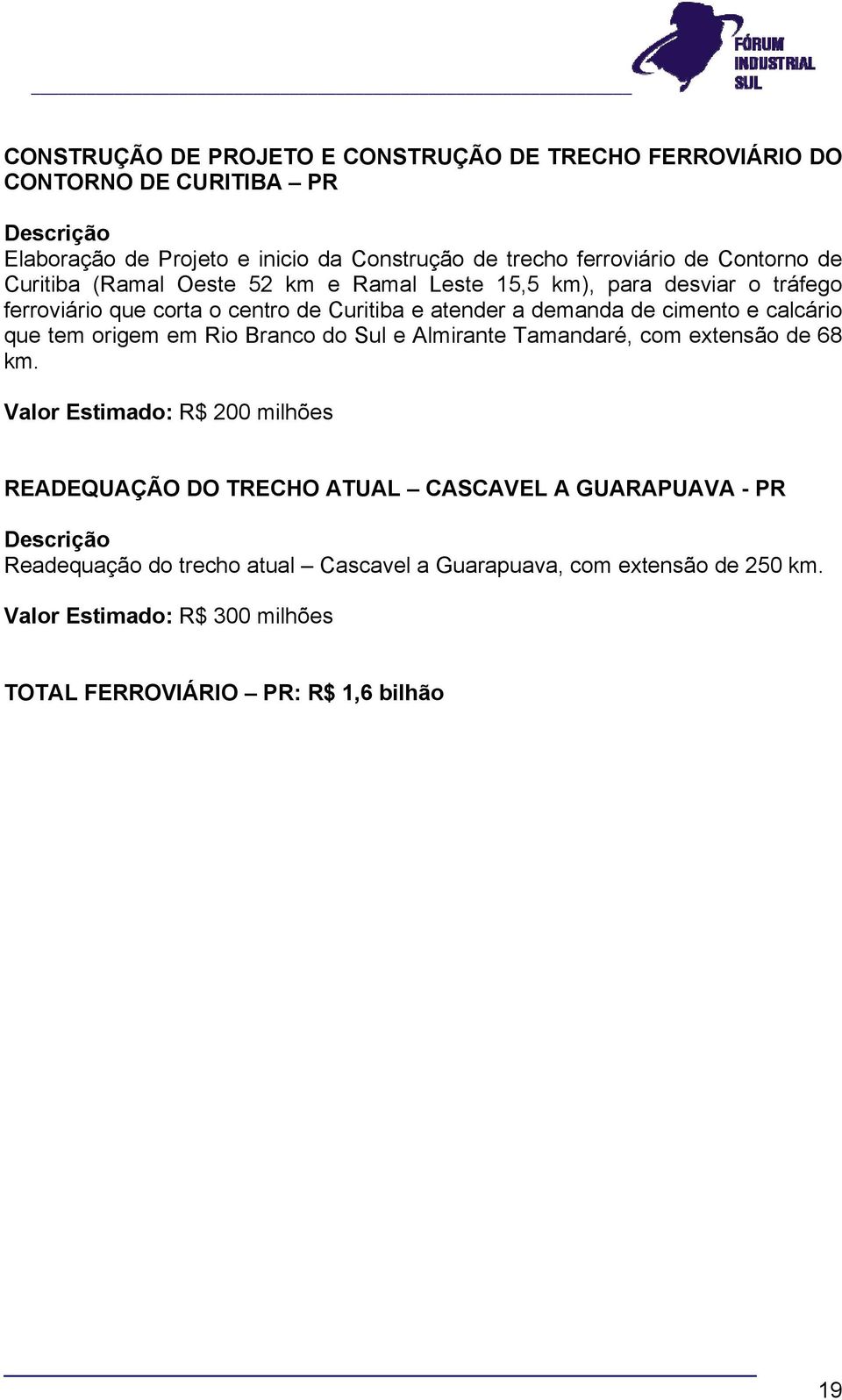 FÓRUM INDUSTRIAL SUL

CONSTRUÇÃO DE PROJETO E CONSTRUÇÃO DE TRECHO FERROVIÁRIO DO CONTORNO DE CURITIBA – PR

Descrição
Elaboração de Projeto e inicio da Construção de trecho ferroviário de Contorno de Curitiba (Ramal Oeste 52 km e Ramal Leste 15,5 km), para desviar o tráfego ferroviário que corta o centro de Curitiba e atender a demanda de cimento e calcário que tem origem em Rio Branco do Sul e Almirante Tamandaré, com extensão de 68 km.

Valor Estimado: R$ 200 milhões

READEQUAÇÃO DO TRECHO ATUAL – CASCAVEL A GUARAPUAVA - PR

Descrição
Readequação do trecho atual – Cascavel a Guarapuava, com extensão de 250 km.

Valor Estimado: R$ 300 milhões

TOTAL FERROVIÁRIO – PR: R$ 1,6 bilhão

19